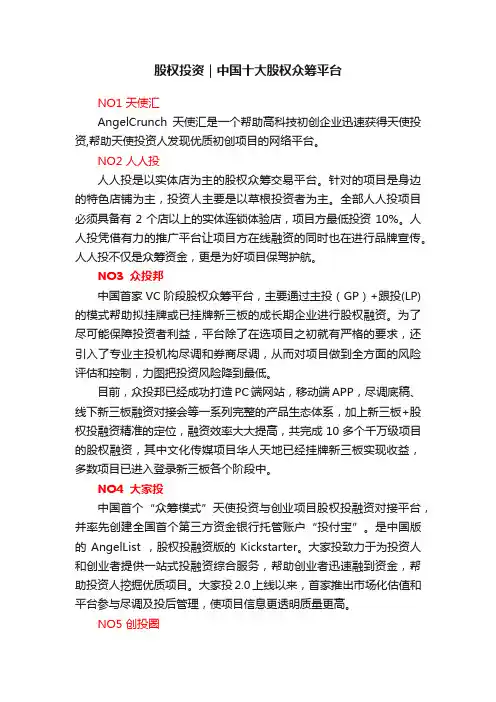 股权投资｜中国十大股权众筹平台

NO1 天使汇

AngelCrunch 天使汇是一个帮助高科技初创企业迅速获得天使投资,帮助天使投资人发现优质初创项目的网络平台。

NO2 人人投

人人投是以实体店为主的股权众筹交易平台。针对的项目是身边的特色店铺为主，投资人主要是以草根投资者为主。全部人人投项目必须具备有 2 个店以上的实体连锁体验店，项目方最低投资 10%。人人投凭借有力的推广平台让项目方在线融资的同时也在进行品牌宣传。人人投不仅是众筹资金，更是为好项目保驾护航。

NO3 众投邦

中国首家 VC 阶段股权众筹平台，主要通过主投（GP）+跟投(LP)的模式帮助拟挂牌或已挂牌新三板的成长期企业进行股权融资。为了尽可能保障投资者利益，平台除了在选项目之初就有严格的要求，还引入了专业主投机构尽调和券商尽调，从而对项目做到全方面的风险评估和控制，力图把投资风险降到最低。

目前，众投邦已经成功打造 PC 端网站，移动端 APP，尽调底稿、线下新三板融资对接会等一系列完整的产品生态体系，加上新三板+股权投融资精准的定位，融资效率大大提高，共完成 10 多个千万级项目的股权融资，其中文化传媒项目华人天地已经挂牌新三板实现收益，多数项目已进入登录新三板各个阶段中。

NO4 大家投

中国首个“众筹模式”天使投资与创业项目股权投融资对接平台，并率先创建全国首个第三方资金银行托管账户“投付宝”。是中国版的 AngelList ，股权投融资版的 Kickstarter。大家投致力于为投资人和创业者提供一站式投融资综合服务，帮助创业者迅速融到资金，帮助投资人挖掘优质项目。大家投 2.0 上线以来，首家推出市场化估值和平台参与尽调及投后管理，使项目信息更透明质量更高。

NO5 创投圈